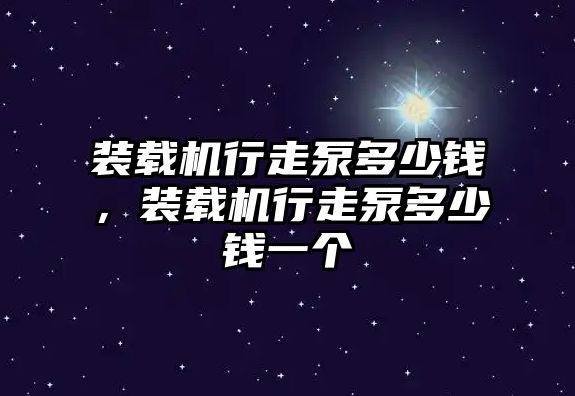 装载机行走泵多少钱，装载机行走泵多少钱一个